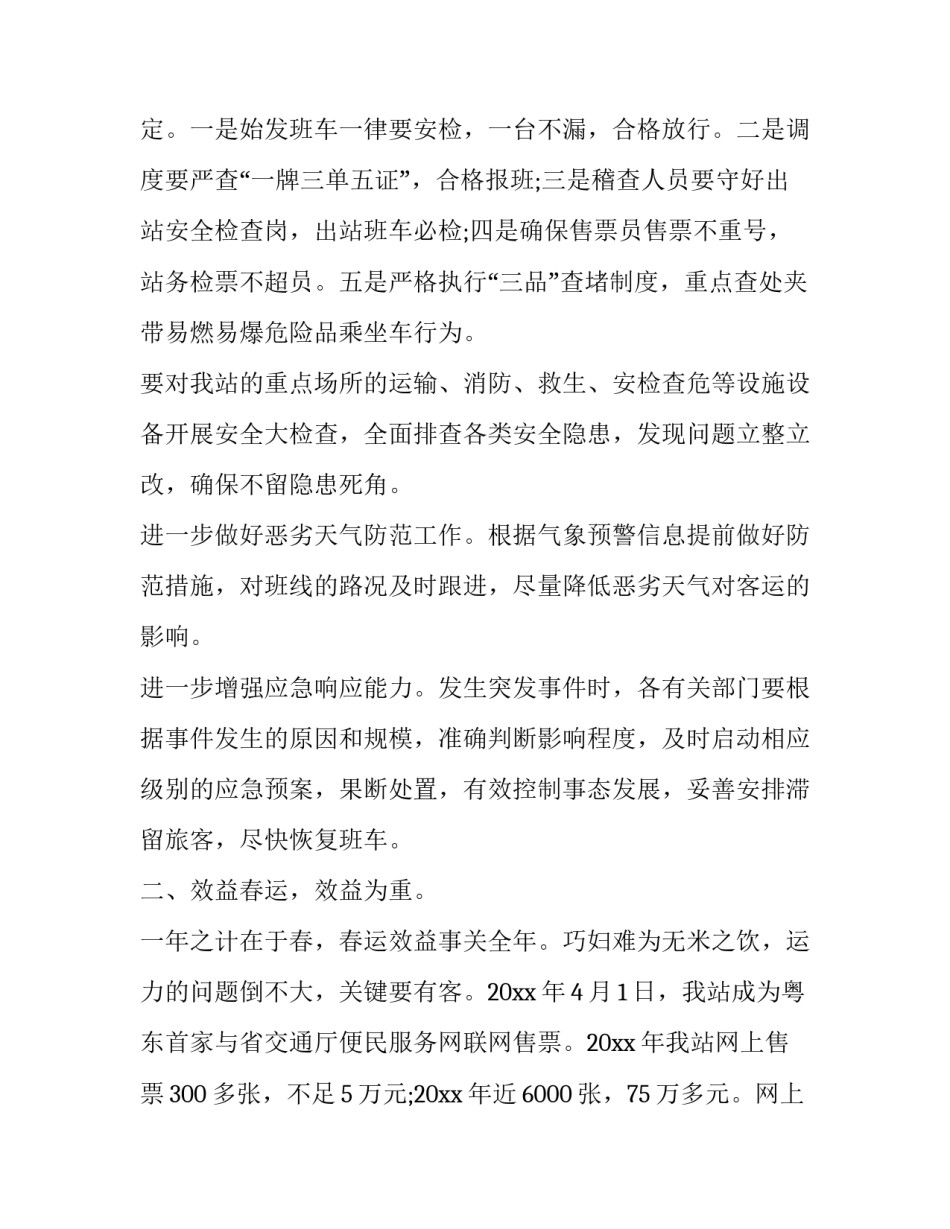 定。一是始发班车一律要安检，一台不漏，合格放行。二是调度要严查“一牌三单五证”，合格报班;三是稽查人员要守好出站安全检查岗，出站班车必检;四是确保售票员售票不重号，站务检票不超员。五是严格执行“三品”查堵制度，重点查处夹带易燃易爆危险品乘坐车行为。

要对我站的重点场所的运输、消防、救生、安检查危等设施设备开展安全大检查，全面排查各类安全隐患，发现问题立整立改，确保不留隐患死角。

进一步做好恶劣天气防范工作。根据气象预警信息提前做好防范措施，对班线的路况及时跟进，尽量降低恶劣天气对客运的影响。

进一步增强应急响应能力。发生突发事件时，各有关部门要根据事件发生的原因和规模，准确判断影响程度，及时启动相应级别的应急预案，果断处置，有效控制事态发展，妥善安排滞留旅客，尽快恢复班车。

二、效益春运，效益为重。

一年之计在于春，春运效益事关全年。巧妇难为无米之饮，运力的问题倒不大，关键要有客。20xx 年 4 月 1 日，我站成为粤东首家与省交通厅便民服务网联网售票。20xx 年我站网上售票 300 多张，不足 5 万元;20xx 年近 6000 张，75 万多元。网上